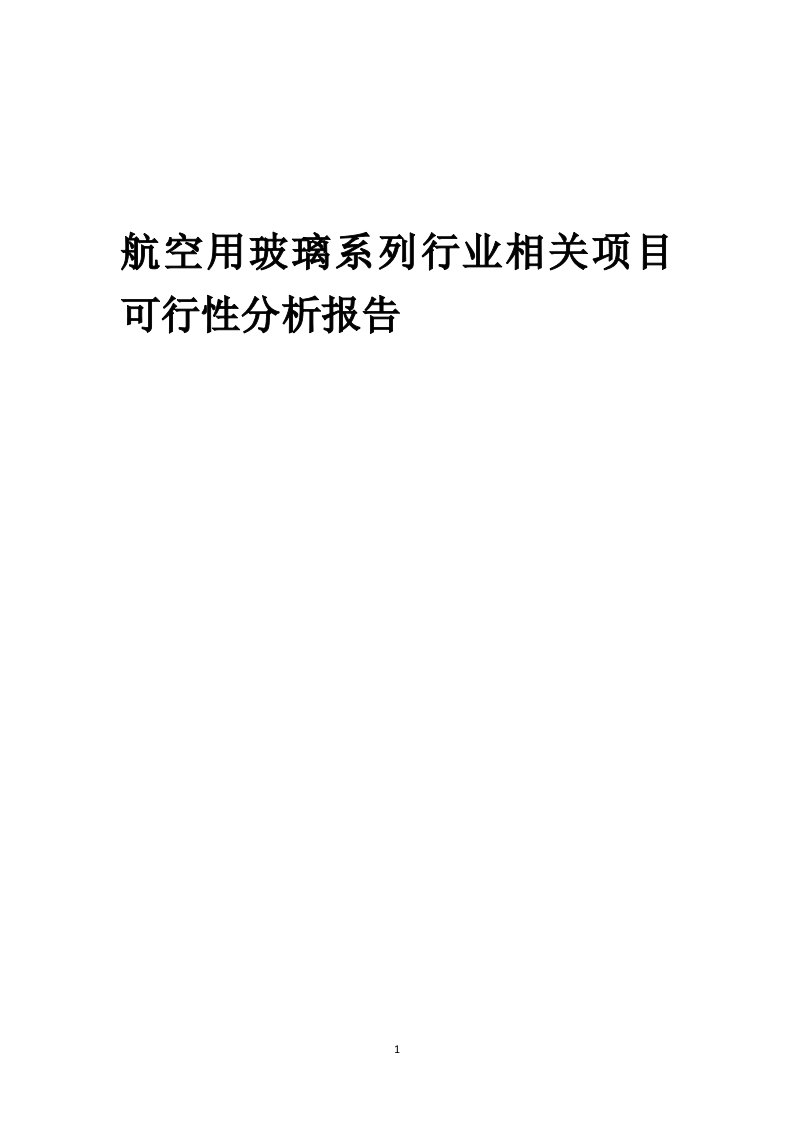 航空用玻璃系列行业相关项目可行性分析报告

1